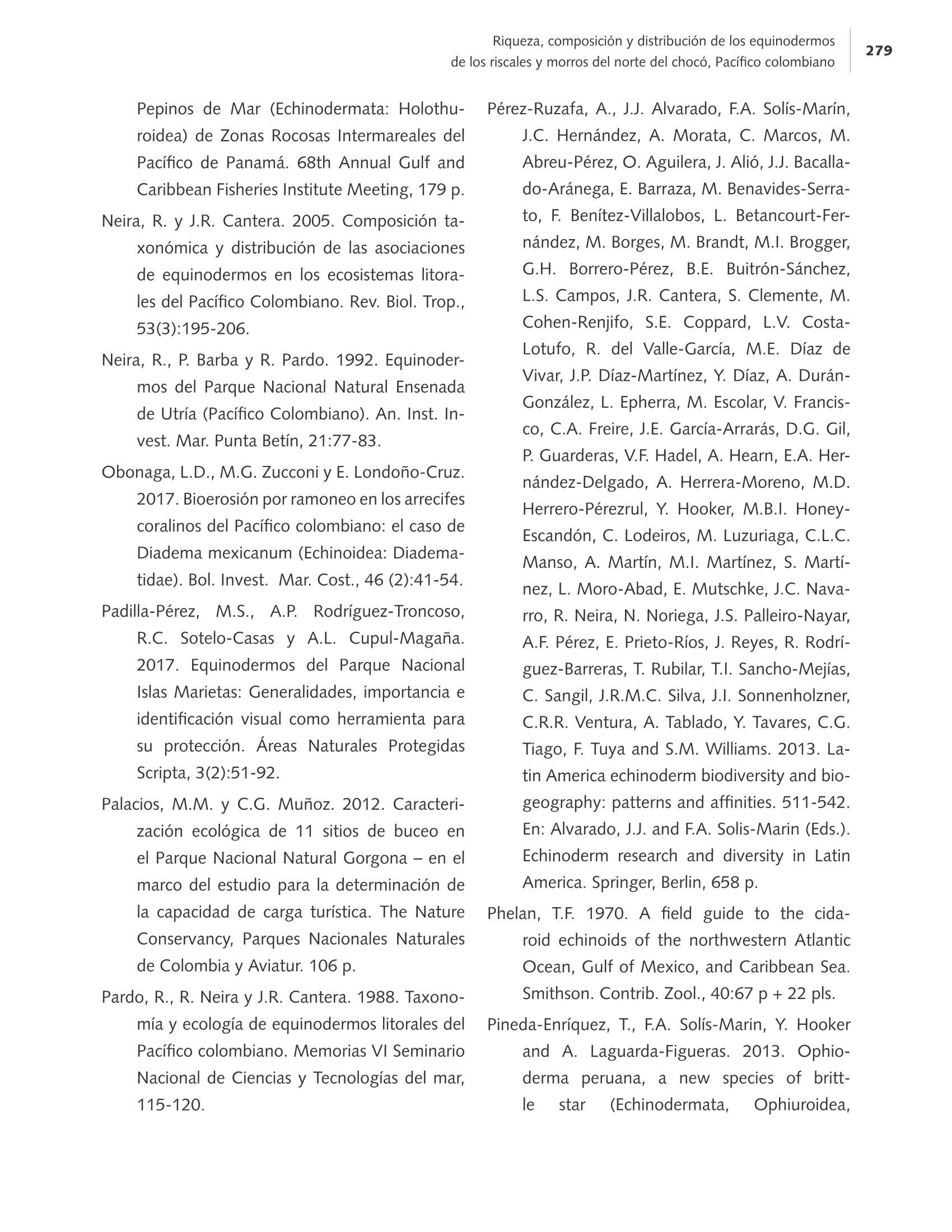 Riqueza, composición y distribución de los equinodermos
de los riscales y morros del norte del chocó, Pacífico colombiano

279

Pepinos de Mar (Echinodermata: Holothuroidea) de Zonas Rocosas Intermareales del Pacífico de Panamá. 68th Annual Gulf and Caribbean Fisheries Institute Meeting, 179 p.

Neira, R. y J.R. Cantera. 2005. Composición taxonómica y distribución de las asociaciones de equinodermos en los ecosistemas litorales del Pacífico Colombiano. Rev. Biol. Trop., 53(3):195-206.

Neira, R., P. Barba y R. Pardo. 1992. Equinodermos del Parque Nacional Natural Ensenada de Utría (Pacífico Colombiano). An. Inst. Invest. Mar. Punta Betín, 21:77-83.

Obonaga, L.D., M.G. Zucconi y E. Londoño-Cruz. 2017. Bioerosión por ramoneo en los arrecifes coralinos del Pacífico colombiano: el caso de Diadema mexicanum (Echinoidea: Diadematidae). Bol. Invest. Mar. Cost., 46 (2):41-54.

Padilla-Pérez, M.S., A.P. Rodríguez-Troncoso, R.C. Sotelo-Casas y A.L. Cupul-Magaña. 2017. Equinodermos del Parque Nacional Islas Marietas: Generalidades, importancia e identificación visual como herramienta para su protección. Áreas Naturales Protegidas Scripta, 3(2):51-92.

Palacios, M.M. y C.G. Muñoz. 2012. Caracterización ecológica de 11 sitios de buceo en el Parque Nacional Natural Gorgona – en el marco del estudio para la determinación de la capacidad de carga turística. The Nature Conservancy, Parques Nacionales Naturales de Colombia y Aviatur. 106 p.

Pardo, R., R. Neira y J.R. Cantera. 1988. Taxonomía y ecología de equinodermos litorales del Pacífico colombiano. Memorias VI Seminario Nacional de Ciencias y Tecnologías del mar, 115-120.

Pérez-Ruzafa, A., J.J. Alvarado, F.A. Solís-Marín, J.C. Hernández, A. Morata, C. Marcos, M. Abreu-Pérez, O. Aguilera, J. Alió, J.J. Bacallado-Aránega, E. Barraza, M. Benavides-Serrato, F. Benítez-Villalobos, L. Betancourt-Fernández, M. Borges, M. Brandt, M.I. Brogger, G.H. Borrero-Pérez, B.E. Buitrón-Sánchez, L.S. Campos, J.R. Cantera, S. Clemente, M. Cohen-Renjifo, S.E. Coppard, L.V. Costa-Lotufo, R. del Valle-García, M.E. Díaz de Vivar, J.P. Díaz-Martínez, Y. Díaz, A. Durán-González, L. Epherra, M. Escolar, V. Francisco, C.A. Freire, J.E. García-Arrarás, D.G. Gil, P. Guarderas, V.F. Hadel, A. Hearn, E.A. Hernández-Delgado, A. Herrera-Moreno, M.D. Herrero-Pérezrul, Y. Hooker, M.B.I. Honey-Escandón, C. Lodeiros, M. Luzuriaga, C.L.C. Manso, A. Martín, M.I. Martínez, S. Martínez, L. Moro-Abad, E. Mutschke, J.C. Navarro, R. Neira, N. Noriega, J.S. Palleiro-Nayar, A.F. Pérez, E. Prieto-Ríos, J. Reyes, R. Rodríguez-Barreras, T. Rubilar, T.I. Sancho-Mejías, C. Sangil, J.R.M.C. Silva, J.I. Sonnenholzner, C.R.R. Ventura, A. Tablado, Y. Tavares, C.G. Tiago, F. Tuya and S.M. Williams. 2013. Latin America echinoderm biodiversity and biogeography: patterns and affinities. 511-542. En: Alvarado, J.J. and F.A. Solis-Marin (Eds.). Echinoderm research and diversity in Latin America. Springer, Berlin, 658 p.

Phelan, T.F. 1970. A field guide to the cidaroid echinoids of the northwestern Atlantic Ocean, Gulf of Mexico, and Caribbean Sea. Smithson. Contrib. Zool., 40:67 p + 22 pls.

Pineda-Enríquez, T., F.A. Solís-Marin, Y. Hooker and A. Laguarda-Figueras. 2013. Ophioderma peruana, a new species of brittle star (Echinodermata, Ophiuroidea,